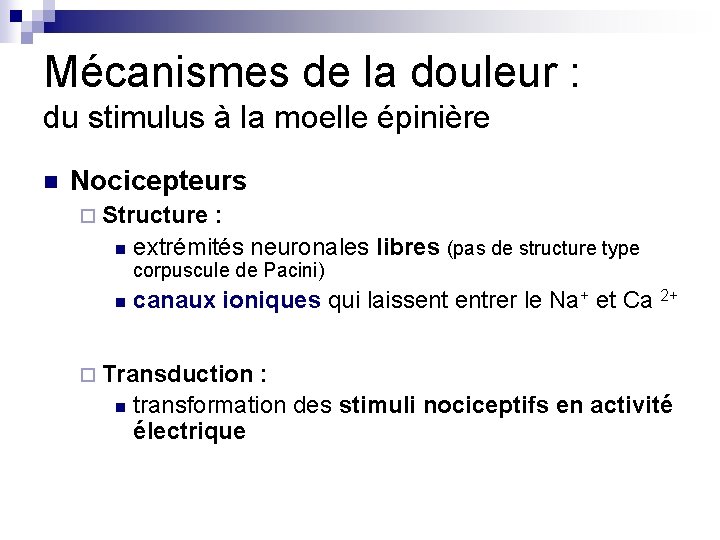 Mécanismes de la douleur :
du stimulus à la moelle épinière

Nocicepteurs

Structure :

extrémités neuronales libres (pas de structure type corpuscule de Pacini)

canaux ioniques qui laissent entrer le $Na^+$ et $Ca^{2+}$

Transduction :

transformation des stimuli nociceptifs en activité électrique